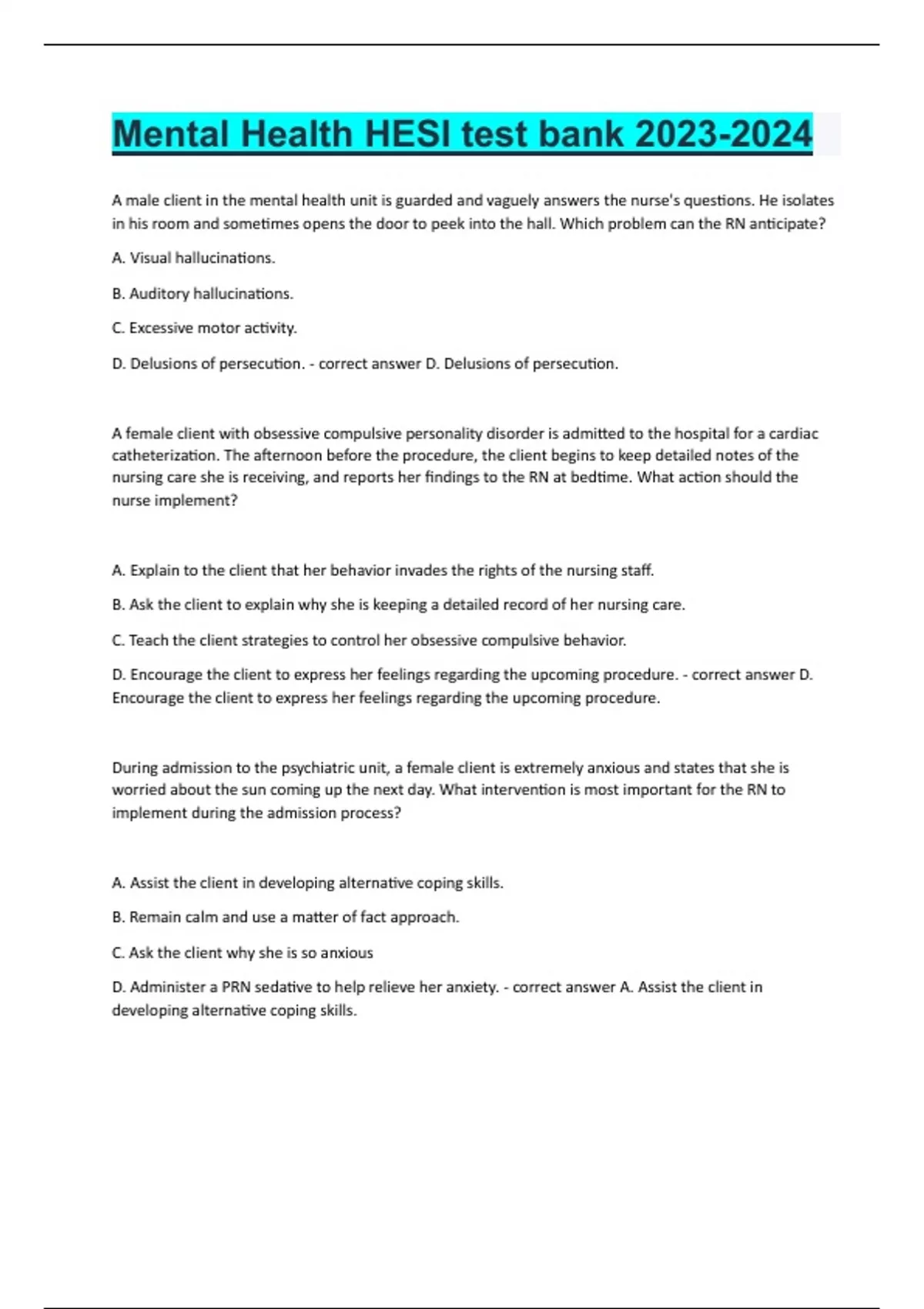 Mental Health HESI test bank 2023-2024

A male client in the mental health unit is guarded and vaguely answers the nurse's questions. He isolates in his room and sometimes opens the door to peek into the hall. Which problem can the RN anticipate?

A. Visual hallucinations.

B. Auditory hallucinations.

C. Excessive motor activity.

D. Delusions of persecution. - correct answer D. Delusions of persecution.

A female client with obsessive compulsive personality disorder is admitted to the hospital for a cardiac catheterization. The afternoon before the procedure, the client begins to keep detailed notes of the nursing care she is receiving, and reports her findings to the RN at bedtime. What action should the nurse implement?

A. Explain to the client that her behavior invades the rights of the nursing staff.

B. Ask the client to explain why she is keeping a detailed record of her nursing care.

C. Teach the client strategies to control her obsessive compulsive behavior.

D. Encourage the client to express her feelings regarding the upcoming procedure. - correct answer D. Encourage the client to express her feelings regarding the upcoming procedure.

During admission to the psychiatric unit, a female client is extremely anxious and states that she is worried about the sun coming up the next day. What intervention is most important for the RN to implement during the admission process?

A. Assist the client in developing alternative coping skills.

B. Remain calm and use a matter of fact approach.

C. Ask the client why she is so anxious

D. Administer a PRN sedative to help relieve her anxiety. - correct answer A. Assist the client in developing alternative coping skills.